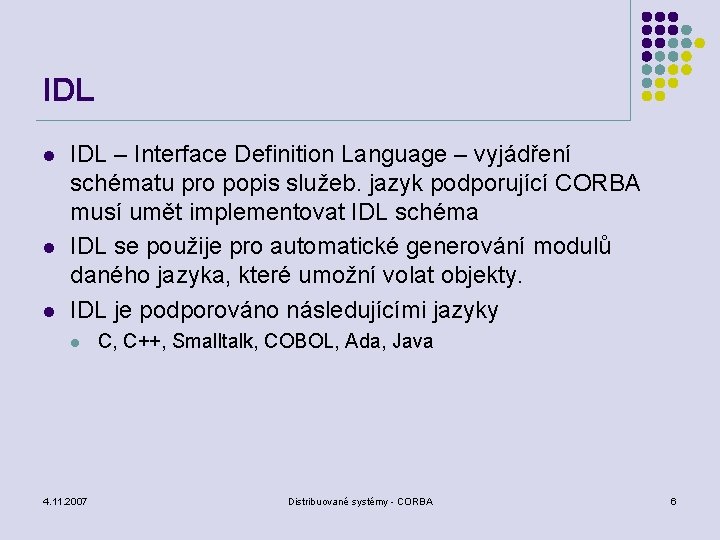 IDL

- IDL – Interface Definition Language – vyjádření schématu pro popis služeb. jazyk podporující CORBA musí umět implementovat IDL schéma
- IDL se použije pro automatické generování modulů daného jazyka, které umožní volat objekty.
- IDL je podporováno následujícími jazyky
  - C, C++, Smalltalk, COBOL, Ada, Java

4.11.2007

Distribuované systémy - CORBA

6